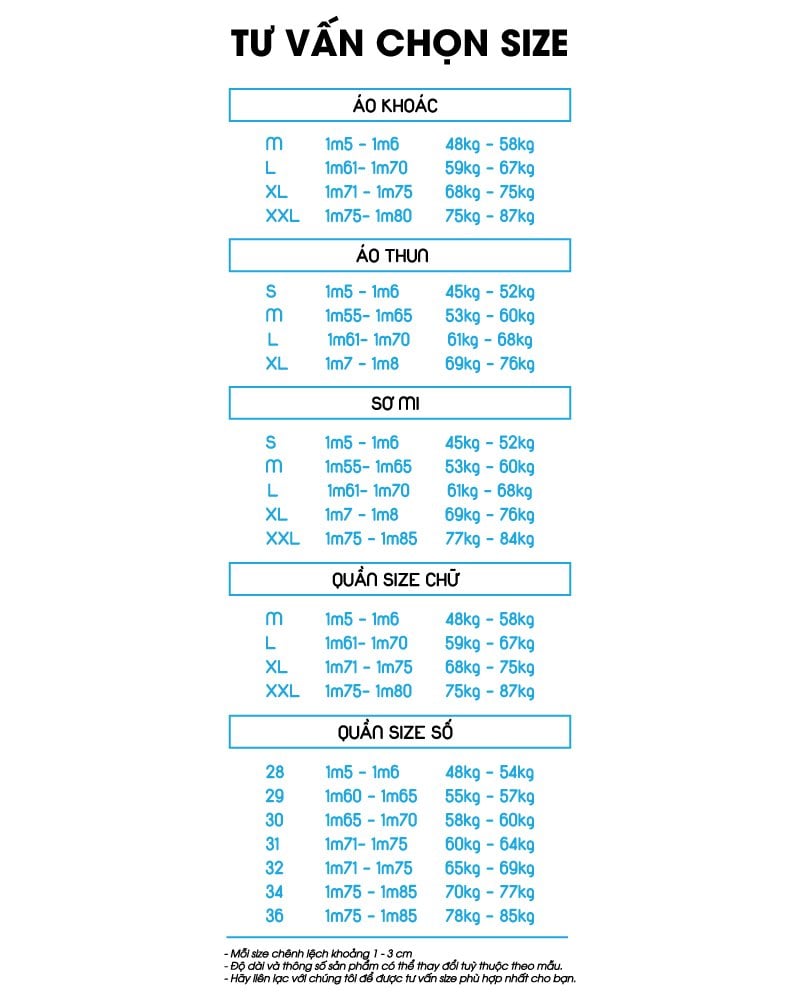 TƯ VẤN CHỌN SIZE

ÁO KHOÁC

| | | |
|---|---|---|
| M | 1m5 - 1m6 | 48kg - 58kg |
| L | 1m61- 1m70 | 59kg - 67kg |
| XL | 1m71 - 1m75 | 68kg - 75kg |
| XXL | 1m75- 1m80 | 75kg - 87kg |

ÁO THUN

| | | |
|---|---|---|
| S | 1m5 - 1m6 | 45kg - 52kg |
| M | 1m55- 1m65 | 53kg - 60kg |
| L | 1m61- 1m70 | 61kg - 68kg |
| XL | 1m7 - 1m8 | 69kg - 76kg |

SƠ MI

| | | |
|---|---|---|
| S | 1m5 - 1m6 | 45kg - 52kg |
| M | 1m55- 1m65 | 53kg - 60kg |
| L | 1m61- 1m70 | 61kg - 68kg |
| XL | 1m7 - 1m8 | 69kg - 76kg |
| XXL | 1m75 - 1m85 | 77kg - 84kg |

QUẦN SIZE CHỮ

| | | |
|---|---|---|
| M | 1m5 - 1m6 | 48kg - 58kg |
| L | 1m61- 1m70 | 59kg - 67kg |
| XL | 1m71 - 1m75 | 68kg - 75kg |
| XXL | 1m75- 1m80 | 75kg - 87kg |

QUẦN SIZE SỐ

| | | |
|---|---|---|
| 28 | 1m5 - 1m6 | 48kg - 54kg |
| 29 | 1m60 - 1m65 | 55kg - 57kg |
| 30 | 1m65 - 1m70 | 58kg - 60kg |
| 31 | 1m71- 1m75 | 60kg - 64kg |
| 32 | 1m71 - 1m75 | 65kg - 69kg |
| 34 | 1m75 - 1m85 | 70kg - 77kg |
| 36 | 1m75 - 1m85 | 78kg - 85kg |

- Mỗi size chênh lệch khoảng 1 - 3 cm
- Độ dài và thông số sản phẩm có thể thay đổi tuỳ thuộc theo mẫu.
- Hãy liên lạc với chúng tôi để được tư vấn size phù hợp nhất cho bạn.